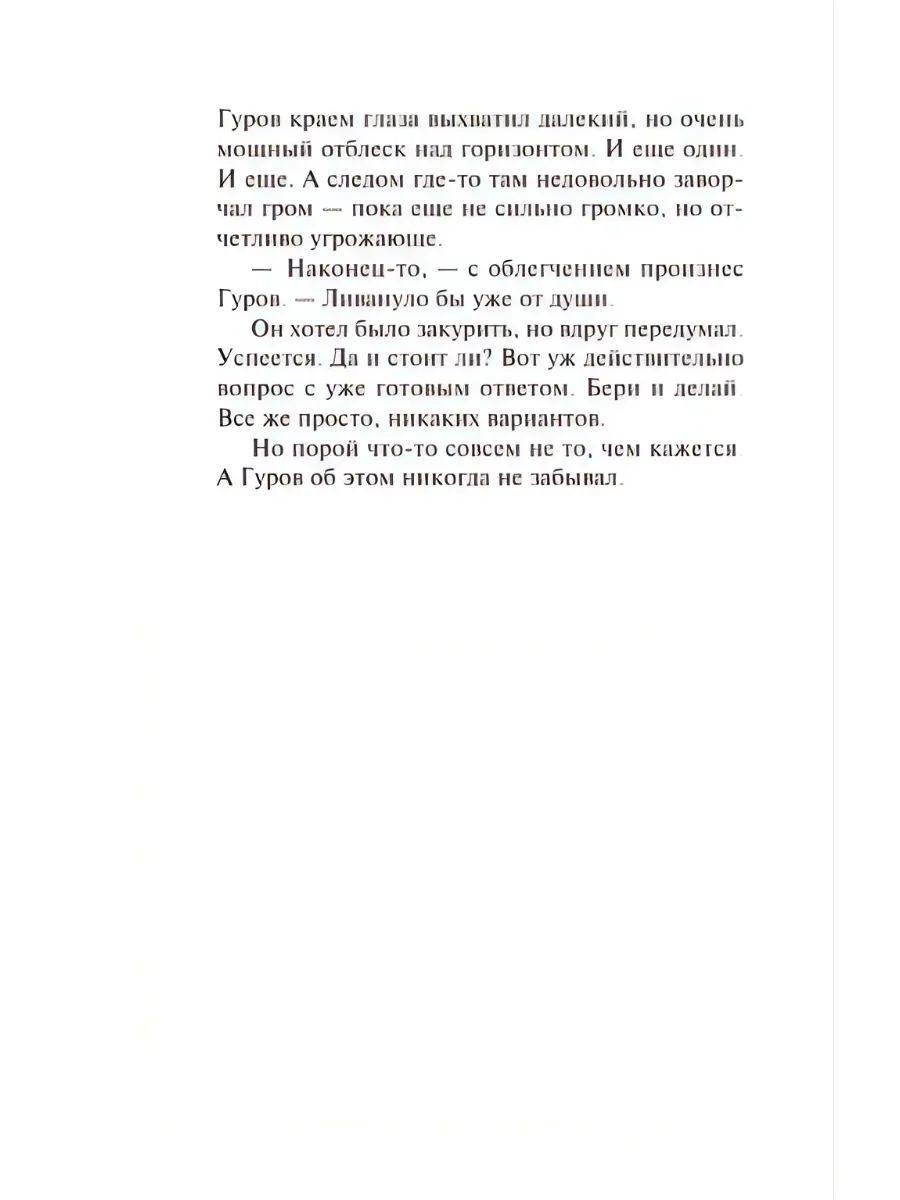 Гуров краем глаза выхватил далекий, но очень мощный отблеск над горизонтом. И еще один. И еще. А следом где-то там недовольно заворчал гром — пока еще не сильно громко, но отчетливо угрожающе.

— Наконец-то, — с облегчением произнес Гуров. — Ливануло бы уже от души.

Он хотел было закурить, но вдруг передумал. Успеется. Да и стоит ли? Вот уж действительно вопрос с уже готовым ответом. Бери и делай. Все же просто, никаких вариантов.

Но порой что-то совсем не то, чем кажется. А Гуров об этом никогда не забывал.